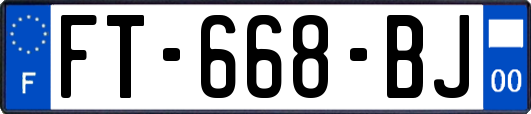 F
FT-668-BJ
00